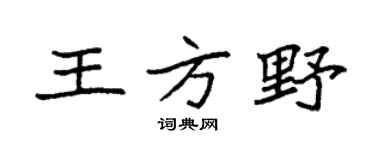 王方野
词典网